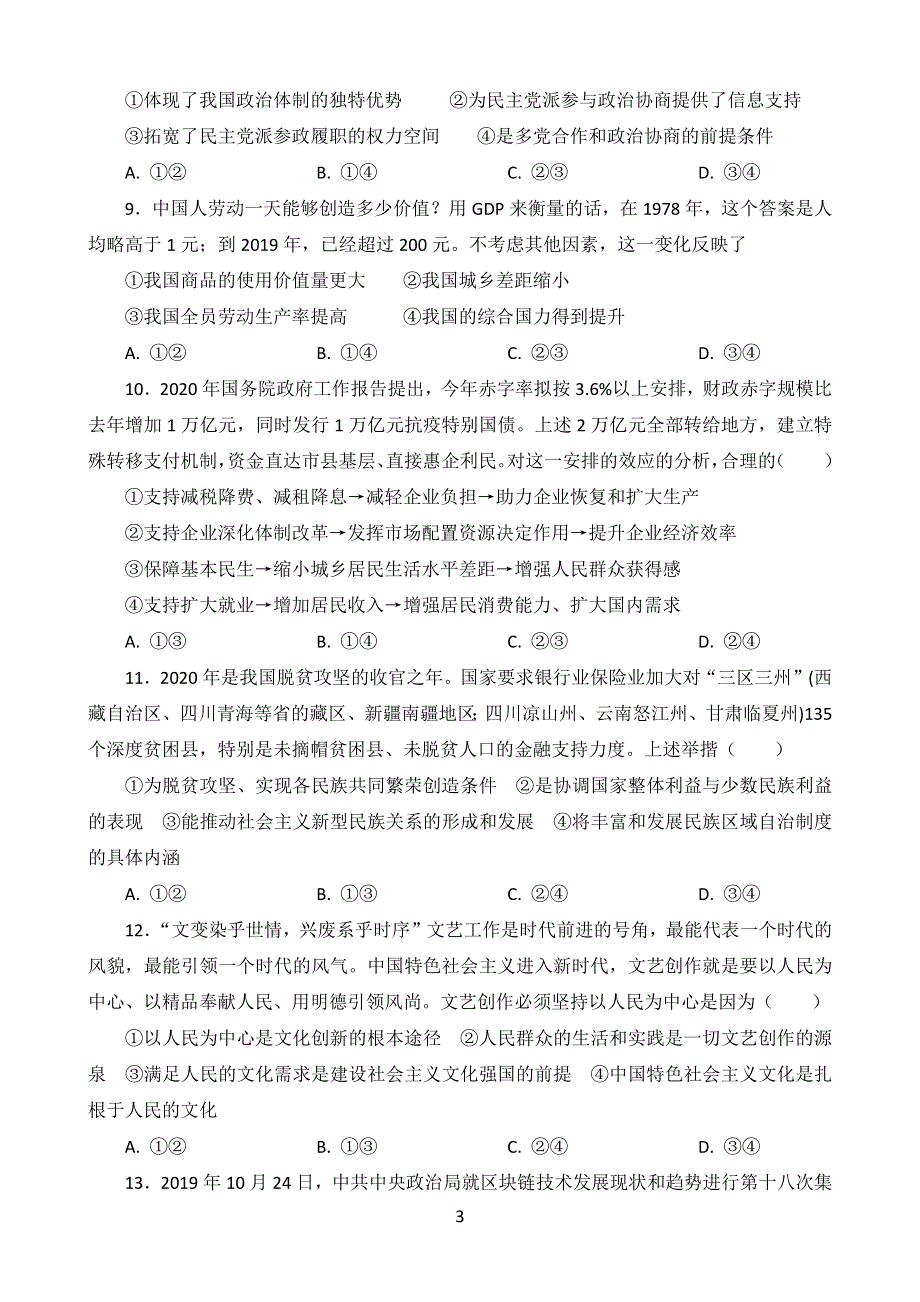 ①体现了我国政治体制的独特优势　　②为民主党派参与政治协商提供了信息支持

③拓宽了民主党派参政履职的权力空间　　④是多党合作和政治协商的前提条件

A. ①②　　B. ①④　　C. ②③　　D. ③④

9．中国人劳动一天能够创造多少价值？用 GDP 来衡量的话，在 1978 年，这个答案是人均略高于 1 元；到 2019 年，已经超过 200 元。不考虑其他因素，这一变化反映了

①我国商品的使用价值量更大　　②我国城乡差距缩小

③我国全员劳动生产率提高　　④我国的综合国力得到提升

A. ①②　　B. ①④　　C. ②③　　D. ③④

10．2020 年国务院政府工作报告提出，今年赤字率拟按 3.6%以上安排，财政赤字规模比去年增加 1 万亿元，同时发行 1 万亿元抗疫特别国债。上述 2 万亿元全部转给地方，建立特殊转移支付机制，资金直达市县基层、直接惠企利民。对这一安排的效应的分析，合理的(　　)

①支持减税降费、减租降息→减轻企业负担→助力企业恢复和扩大生产

②支持企业深化体制改革→发挥市场配置资源决定作用→提升企业经济效率

③保障基本民生→缩小城乡居民生活水平差距→增强人民群众获得感

④支持扩大就业→增加居民收入→增强居民消费能力、扩大国内需求

A. ①③　　B. ①④　　C. ②③　　D. ②④

11．2020 年是我国脱贫攻坚的收官之年。国家要求银行业保险业加大对“三区三州”(西藏自治区、四川青海等省的藏区、新疆南疆地区; 四川凉山州、云南怒江州、甘肃临夏州)135 个深度贫困县，特别是未摘帽贫困县、未脱贫人口的金融支持力度。上述举措（　　）

①为脱贫攻坚、实现各民族共同繁荣创造条件　②是协调国家整体利益与少数民族利益的表现　③能推动社会主义新型民族关系的形成和发展　④将丰富和发展民族区域自治制度的具体内涵

A. ①②　　B. ①③　　C. ②④　　D. ③④

12．“文变染乎世情，兴废系乎时序”文艺工作是时代前进的号角，最能代表一个时代的风貌，最能引领一个时代的风气。中国特色社会主义进入新时代，文艺创作就是要以人民为中心、以精品奉献人民、用明德引领风尚。文艺创作必须坚持以人民为中心是因为（　　）

①以人民为中心是文化创新的根本途径　②人民群众的生活和实践是一切文艺创作的源泉　③满足人民的文化需求是建设社会主义文化强国的前提　④中国特色社会主义文化是扎根于人民的文化

A. ①②　　B. ①③　　C. ②④　　D. ③④

13．2019 年 10 月 24 日，中共中央政治局就区块链技术发展现状和趋势进行第十八次集

3